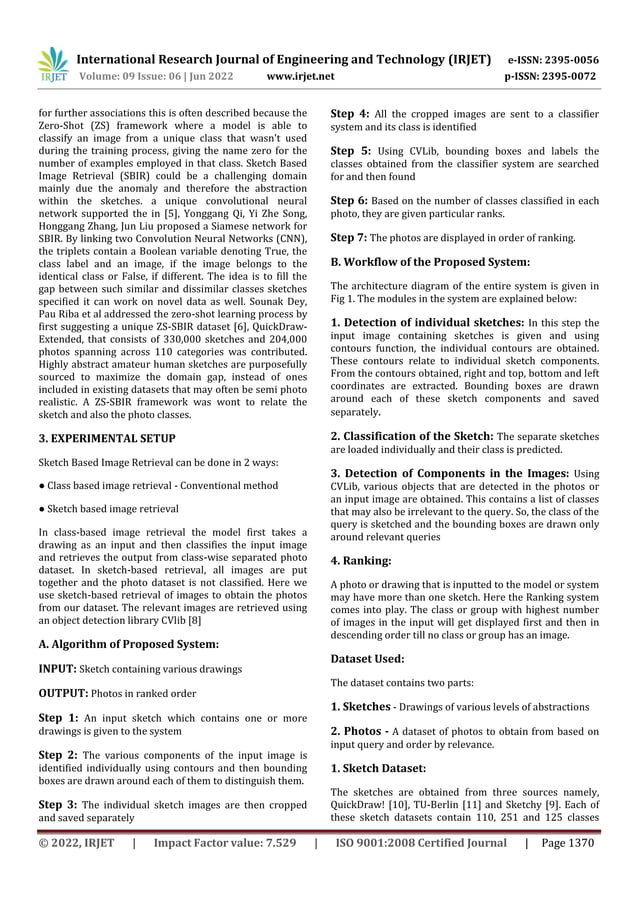 IRJET International Research Journal of Engineering and Technology (IRJET) e-ISSN: 2395-0056
Volume: 09 Issue: 06 | Jun 2022 www.irjet.net p-ISSN: 2395-0072

for further associations this is often described because the Zero-Shot (ZS) framework where a model is able to classify an image from a unique class that wasn't used during the training process, giving the name zero for the number of examples employed in that class. Sketch Based Image Retrieval (SBIR) could be a challenging domain mainly due the anomaly and therefore the abstraction within the sketches. a unique convolutional neural network supported the in [5], Yonggang Qi, Yi Zhe Song, Honggang Zhang, Jun Liu proposed a Siamese network for SBIR. By linking two Convolution Neural Networks (CNN), the triplets contain a Boolean variable denoting True, the class label and an image, if the image belongs to the identical class or False, if different. The idea is to fill the gap between such similar and dissimilar classes sketches specified it can work on novel data as well. Sounak Dey, Pau Riba et al addressed the zero-shot learning process by first suggesting a unique ZS-SBIR dataset [6], QuickDraw-Extended, that consists of 330,000 sketches and 204,000 photos spanning across 110 categories was contributed. Highly abstract amateur human sketches are purposefully sourced to maximize the domain gap, instead of ones included in existing datasets that may often be semi photo realistic. A ZS-SBIR framework was wont to relate the sketch and also the photo classes.

3. EXPERIMENTAL SETUP

Sketch Based Image Retrieval can be done in 2 ways:

● Class based image retrieval - Conventional method

● Sketch based image retrieval

In class-based image retrieval the model first takes a drawing as an input and then classifies the input image and retrieves the output from class-wise separated photo dataset. In sketch-based retrieval, all images are put together and the photo dataset is not classified. Here we use sketch-based retrieval of images to obtain the photos from our dataset. The relevant images are retrieved using an object detection library CVlib [8]

A. Algorithm of Proposed System:

INPUT: Sketch containing various drawings

OUTPUT: Photos in ranked order

Step 1: An input sketch which contains one or more drawings is given to the system

Step 2: The various components of the input image is identified individually using contours and then bounding boxes are drawn around each of them to distinguish them.

Step 3: The individual sketch images are then cropped and saved separately

Step 4: All the cropped images are sent to a classifier system and its class is identified

Step 5: Using CVLib, bounding boxes and labels the classes obtained from the classifier system are searched for and then found

Step 6: Based on the number of classes classified in each photo, they are given particular ranks.

Step 7: The photos are displayed in order of ranking.

B. Workflow of the Proposed System:

The architecture diagram of the entire system is given in Fig 1. The modules in the system are explained below:

1. Detection of individual sketches: In this step the input image containing sketches is given and using contours function, the individual contours are obtained. These contours relate to individual sketch components. From the contours obtained, right and top, bottom and left coordinates are extracted. Bounding boxes are drawn around each of these sketch components and saved separately.

2. Classification of the Sketch: The separate sketches are loaded individually and their class is predicted.

3. Detection of Components in the Images: Using CVLib, various objects that are detected in the photos or an input image are obtained. This contains a list of classes that may also be irrelevant to the query. So, the class of the query is sketched and the bounding boxes are drawn only around relevant queries

4. Ranking:

A photo or drawing that is inputted to the model or system may have more than one sketch. Here the Ranking system comes into play. The class or group with highest number of images in the input will get displayed first and then in descending order till no class or group has an image.

Dataset Used:

The dataset contains two parts:

1. Sketches - Drawings of various levels of abstractions

2. Photos - A dataset of photos to obtain from based on input query and order by relevance.

1. Sketch Dataset:

The sketches are obtained from three sources namely, QuickDraw! [10], TU-Berlin [11] and Sketchy [9]. Each of these sketch datasets contain 110, 251 and 125 classes

© 2022, IRJET | Impact Factor value: 7.529 | ISO 9001:2008 Certified Journal | Page 1370